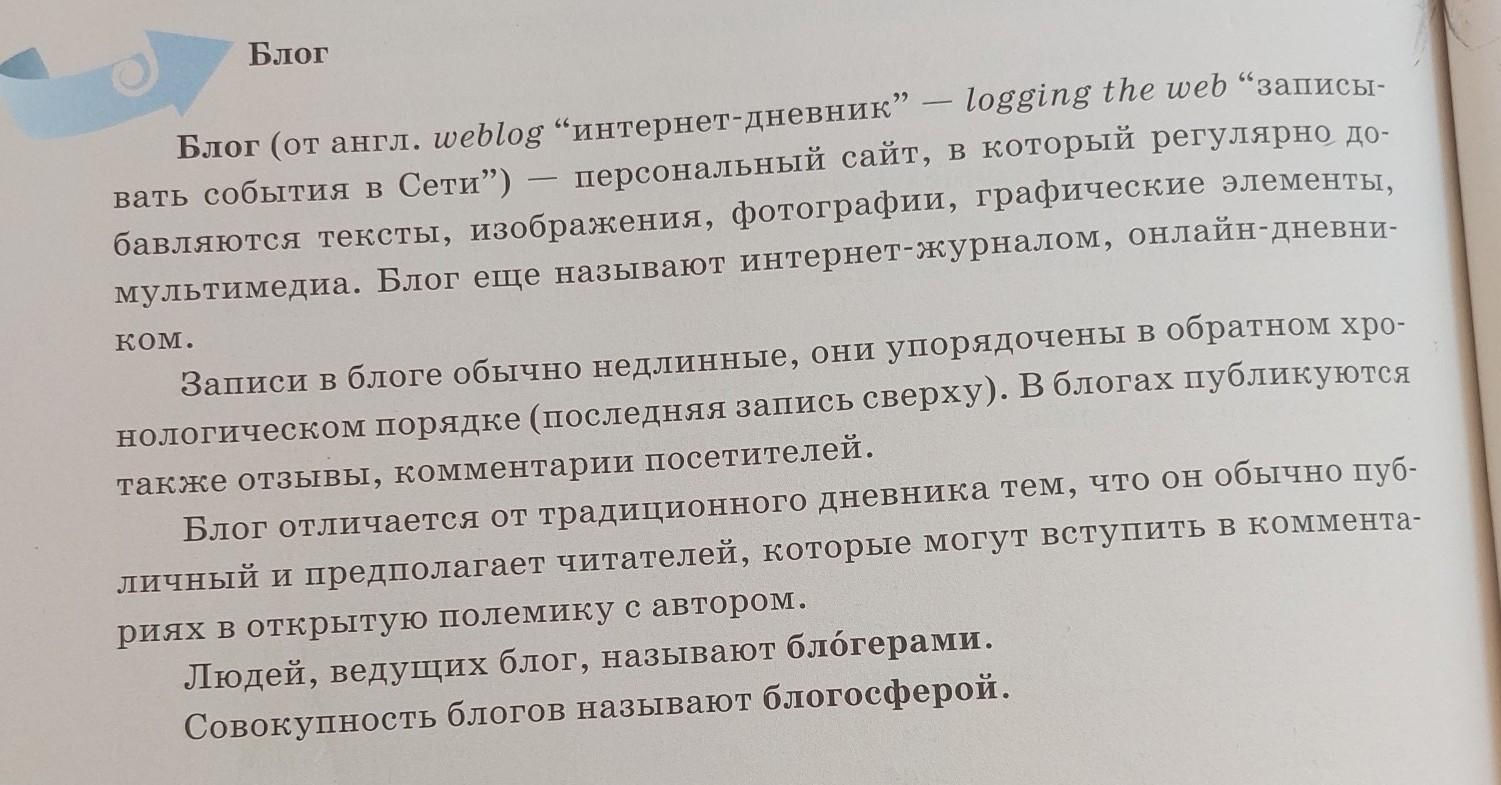 Блог

Блог (от англ. weblog “интернет-дневник” — logging the web “записывать события в Сети”) — персональный сайт, в который регулярно добавляются тексты, изображения, фотографии, графические элементы, мультимедиа. Блог еще называют интернет-журналом, онлайн-дневником.

Записи в блоге обычно недлинные, они упорядочены в обратном хронологическом порядке (последняя запись сверху). В блогах публикуются также отзывы, комментарии посетителей.

Блог отличается от традиционного дневника тем, что он обычно публичный и предполагает читателей, которые могут вступить в комментариях в открытую полемику с автором.

Людей, ведущих блог, называют бло́герами.

Совокупность блогов называют блогосферой.